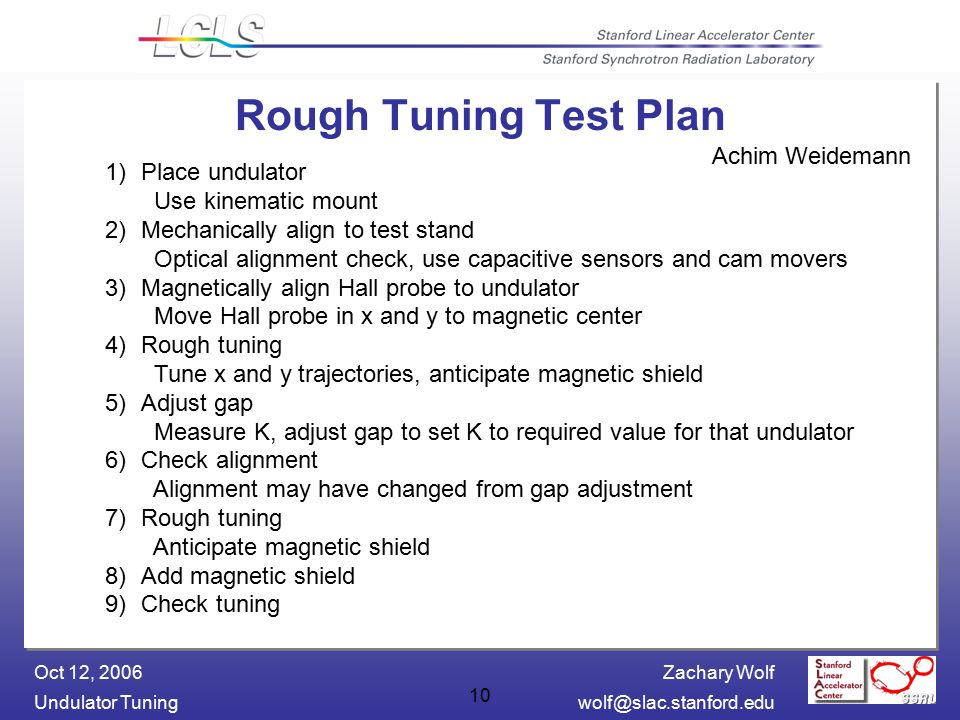 LCLS

Stanford Linear Accelerator Center
Stanford Synchrotron Radiation Laboratory

Rough Tuning Test Plan

Achim Weidemann

1) Place undulator
Use kinematic mount
2) Mechanically align to test stand
Optical alignment check, use capacitive sensors and cam movers
3) Magnetically align Hall probe to undulator
Move Hall probe in x and y to magnetic center
4) Rough tuning
Tune x and y trajectories, anticipate magnetic shield
5) Adjust gap
Measure K, adjust gap to set K to required value for that undulator
6) Check alignment
Alignment may have changed from gap adjustment
7) Rough tuning
Anticipate magnetic shield
8) Add magnetic shield
9) Check tuning

Oct 12, 2006
Undulator Tuning

10

Zachary Wolf
wolf@slac.stanford.edu

Stanford Linear Accelerator Center

SSRL